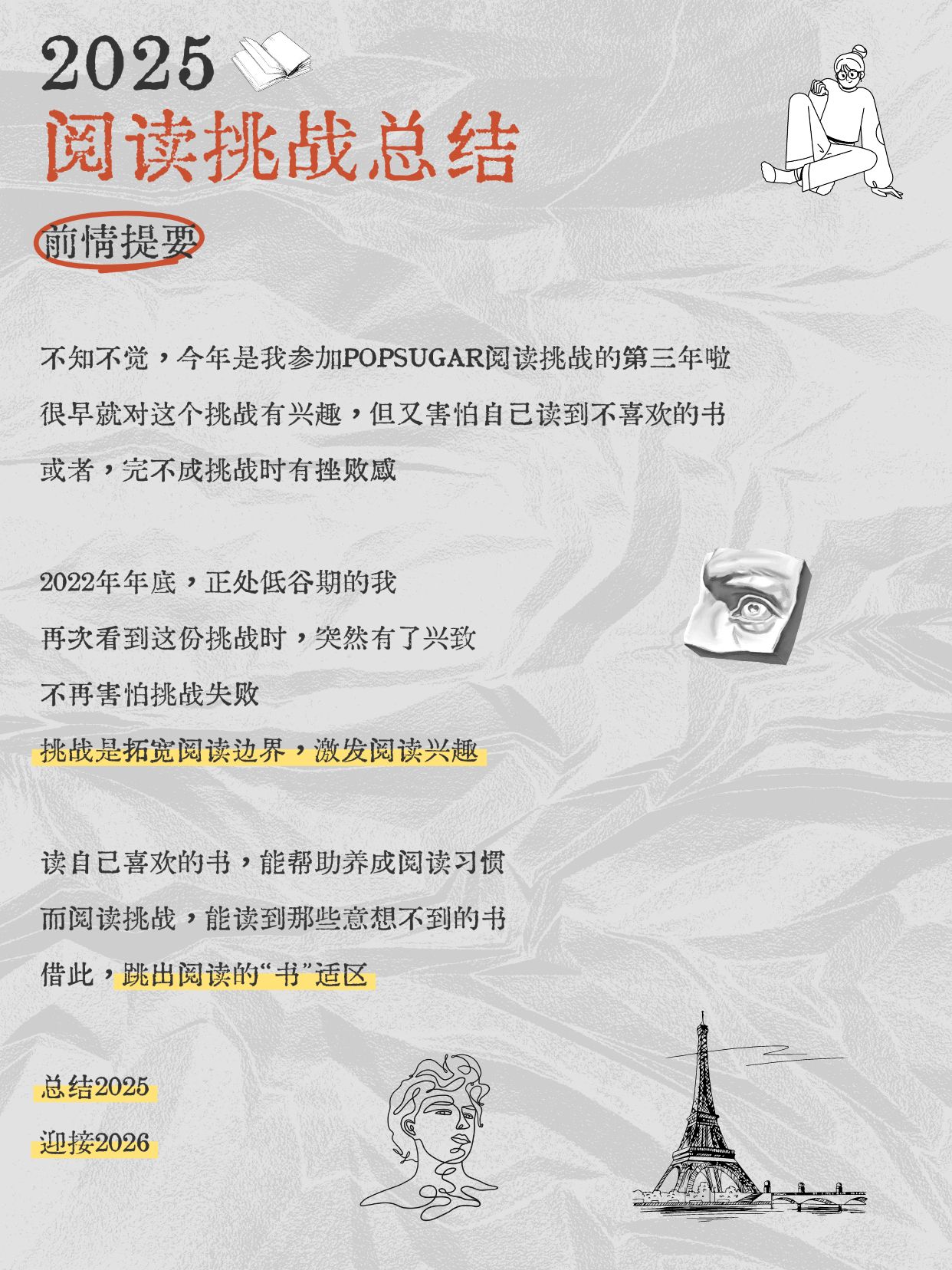 2025
阅读挑战总结

前情提要

不知不觉，今年是我参加POPSUGAR阅读挑战的第三年啦
很早就对这个挑战有兴趣，但又害怕自己读到不喜欢的书
或者，完不成挑战时有挫败感

2022年年底，正处低谷期的我
再次看到这份挑战时，突然有了兴致
不再害怕挑战失败
挑战是拓宽阅读边界，激发阅读兴趣

读自己喜欢的书，能帮助养成阅读习惯
而阅读挑战，能读到那些意想不到的书
借此，跳出阅读的“书”适区

总结2025
迎接2026